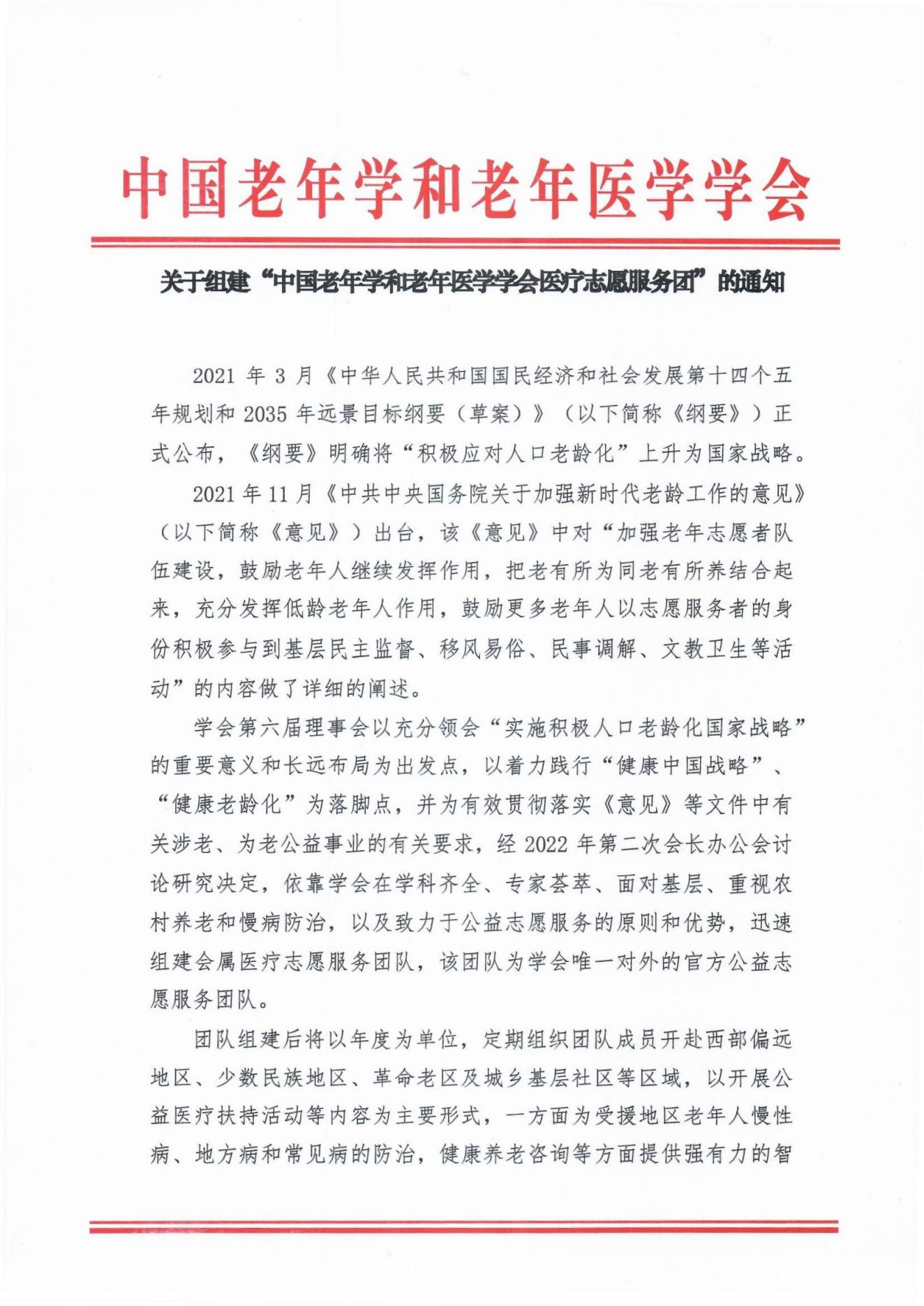 中国老年学和老年医学学会

关于组建“中国老年学和老年医学学会医疗志愿服务团”的通知

2021 年 3 月《中华人民共和国国民经济和社会发展第十四个五年规划和 2035 年远景目标纲要（草案）》（以下简称《纲要》）正式公布，《纲要》明确将“积极应对人口老龄化”上升为国家战略。

2021 年 11 月《中共中央国务院关于加强新时代老龄工作的意见》（以下简称《意见》）出台，该《意见》中对“加强老年志愿者队伍建设，鼓励老年人继续发挥作用，把老有所为同老有所养结合起来，充分发挥低龄老年人作用，鼓励更多老年人以志愿服务者的身份积极参与到基层民主监督、移风易俗、民事调解、文教卫生等活动”的内容做了详细的阐述。

学会第六届理事会以充分领会“实施积极人口老龄化国家战略”的重要意义和长远布局为出发点，以着力践行“健康中国战略”、“健康老龄化”为落脚点，并为有效贯彻落实《意见》等文件中有关涉老、为老公益事业的有关要求，经 2022 年第二次会长办公会讨论研究决定，依靠学会在学科齐全、专家荟萃、面对基层、重视农村养老和慢病防治，以及致力于公益志愿服务的原则和优势，迅速组建会属医疗志愿服务团队，该团队为学会唯一对外的官方公益志愿服务团队。

团队组建后将以年度为单位，定期组织团队成员开赴西部偏远地区、少数民族地区、革命老区及城乡基层社区等区域，以开展公益医疗扶持活动等内容为主要形式，一方面为受援地区老年人慢性病、地方病和常见病的防治，健康养老咨询等方面提供强有力的智